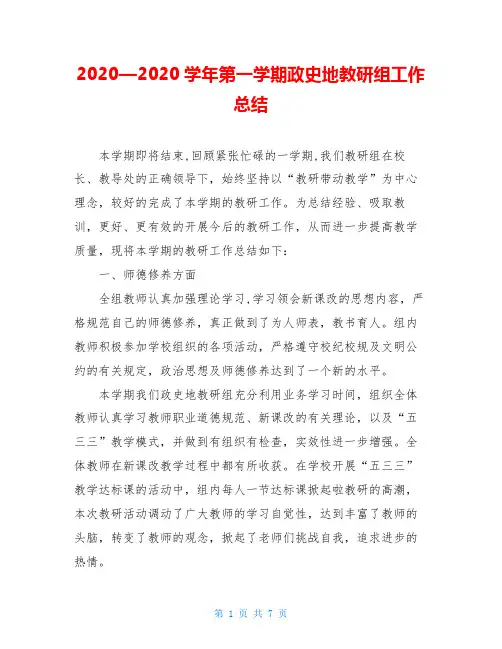 2020—2020 学年第一学期政史地教研组工作总结

本学期即将结束,回顾紧张忙碌的一学期,我们教研组在校长、教导处的正确领导下，始终坚持以“教研带动教学”为中心理念，较好的完成了本学期的教研工作。为总结经验、吸取教训，更好、更有效的开展今后的教研工作，从而进一步提高教学质量，现将本学期的教研工作总结如下：

一、师德修养方面

全组教师认真加强理论学习,学习领会新课改的思想内容，严格规范自己的师德修养，真正做到了为人师表，教书育人。组内教师积极参加学校组织的各项活动，严格遵守校纪校规及文明公约的有关规定，政治思想及师德修养达到了一个新的水平。

本学期我们政史地教研组充分利用业务学习时间，组织全体教师认真学习教师职业道德规范、新课改的有关理论，以及“五三三”教学模式，并做到有组织有检查，实效性进一步增强。全体教师在新课改教学过程中都有所收获。在学校开展“五三三”教学达标课的活动中，组内每人一节达标课掀起啦教研的高潮，本次教研活动调动了广大教师的学习自觉性，达到丰富了教师的头脑，转变了教师的观念，掀起了老师们挑战自我，追求进步的热情。

第 1 页 共 7 页